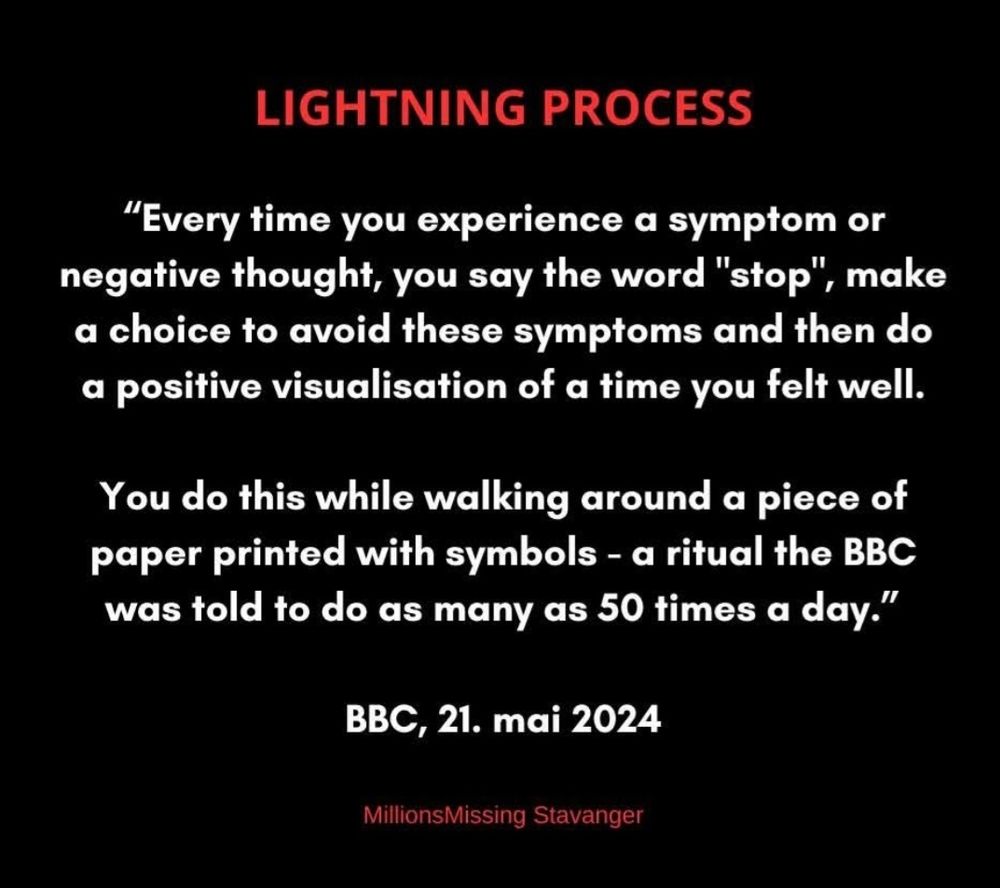 LIGHTNING PROCESS

“Every time you experience a symptom or negative thought, you say the word "stop", make a choice to avoid these symptoms and then do a positive visualisation of a time you felt well.

You do this while walking around a piece of paper printed with symbols - a ritual the BBC was told to do as many as 50 times a day.”

BBC, 21. mai 2024

MillionsMissing Stavanger